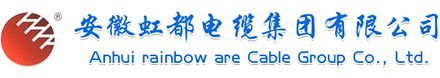 ®
安徽虹都电缆集团有限公司
Anhui rainbow are Cable Group Co., Ltd.